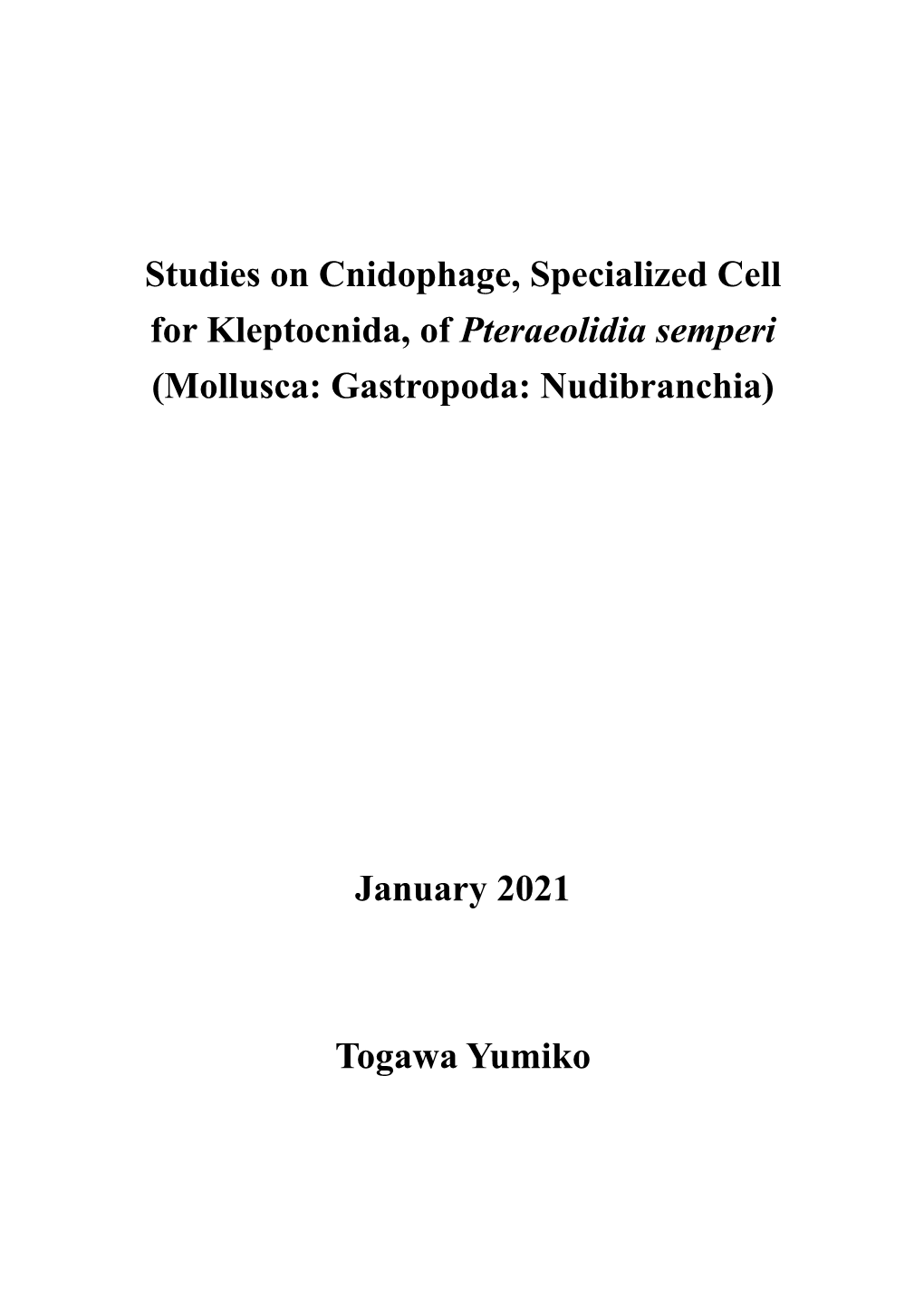 Studies on Cnidophage, Specialized Cell for Kleptocnida, of Pteraeolidia semperi (Mollusca: Gastropoda: Nudibranchia)

January 2021

Togawa Yumiko